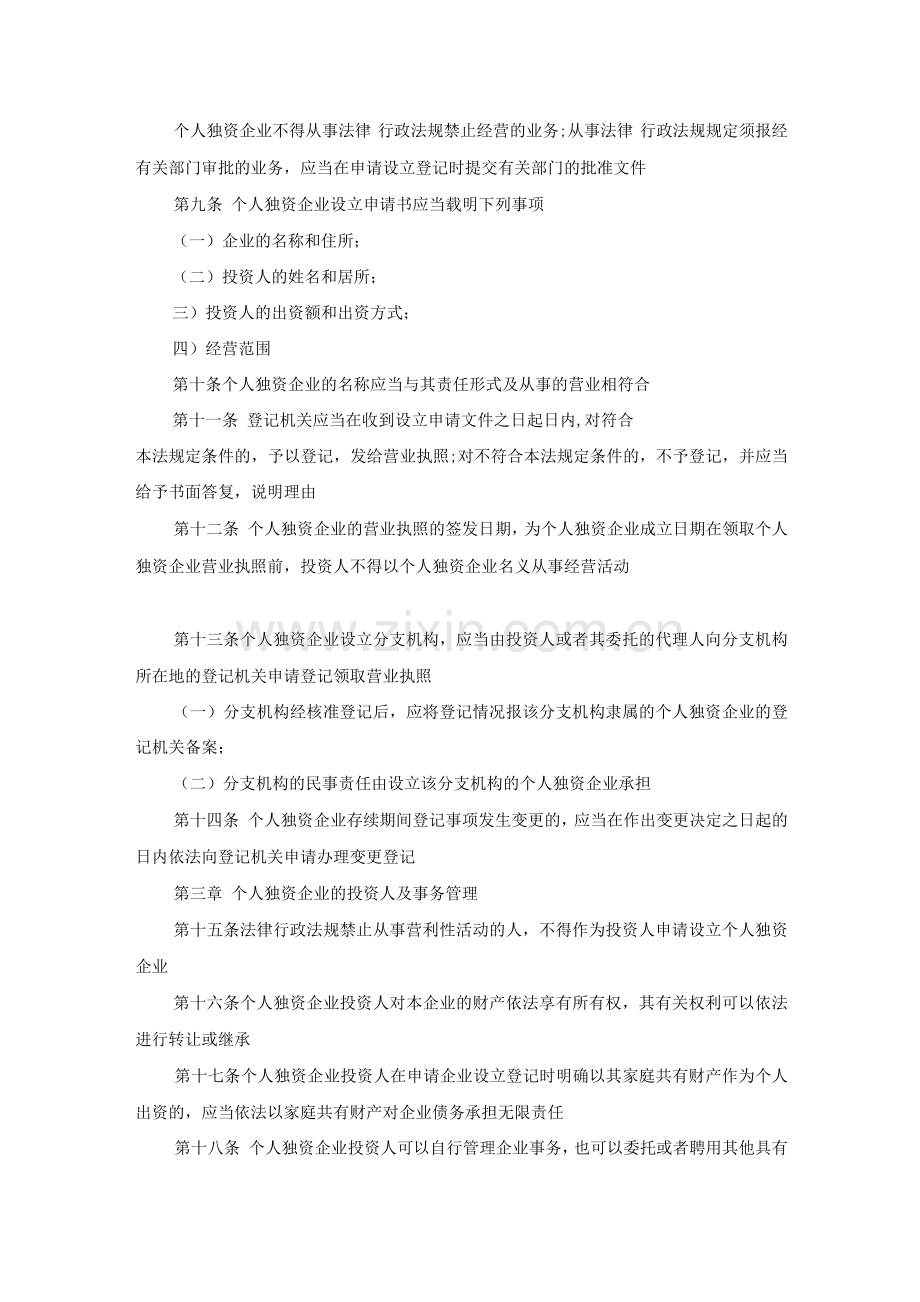 个人独资企业不得从事法律 行政法规禁止经营的业务;从事法律 行政法规规定须报经有关部门审批的业务，应当在申请设立登记时提交有关部门的批准文件

第九条 个人独资企业设立申请书应当载明下列事项

（一）企业的名称和住所;

（二）投资人的姓名和居所;

三）投资人的出资额和出资方式;

四）经营范围

第十条个人独资企业的名称应当与其责任形式及从事的营业相符合

第十一条 登记机关应当在收到设立申请文件之日起日内,对符合本法规定条件的，予以登记，发给营业执照;对不符合本法规定条件的，不予登记，并应当给予书面答复，说明理由

第十二条 个人独资企业的营业执照的签发日期，为个人独资企业成立日期在领取个人独资企业营业执照前，投资人不得以个人独资企业名义从事经营活动

www.zixin.com.cn

第十三条个人独资企业设立分支机构，应当由投资人或者其委托的代理人向分支机构所在地的登记机关申请登记领取营业执照

（一）分支机构经核准登记后，应将登记情况报该分支机构隶属的个人独资企业的登记机关备案;

（二）分支机构的民事责任由设立该分支机构的个人独资企业承担

第十四条 个人独资企业存续期间登记事项发生变更的，应当在作出变更决定之日起的日内依法向登记机关申请办理变更登记

第三章 个人独资企业的投资人及事务管理

第十五条法律行政法规禁止从事营利性活动的人，不得作为投资人申请设立个人独资企业

第十六条个人独资企业投资人对本企业的财产依法享有所有权，其有关权利可以依法进行转让或继承

第十七条个人独资企业投资人在申请企业设立登记时明确以其家庭共有财产作为个人出资的，应当依法以家庭共有财产对企业债务承担无限责任

第十八条 个人独资企业投资人可以自行管理企业事务，也可以委托或者聘用其他具有